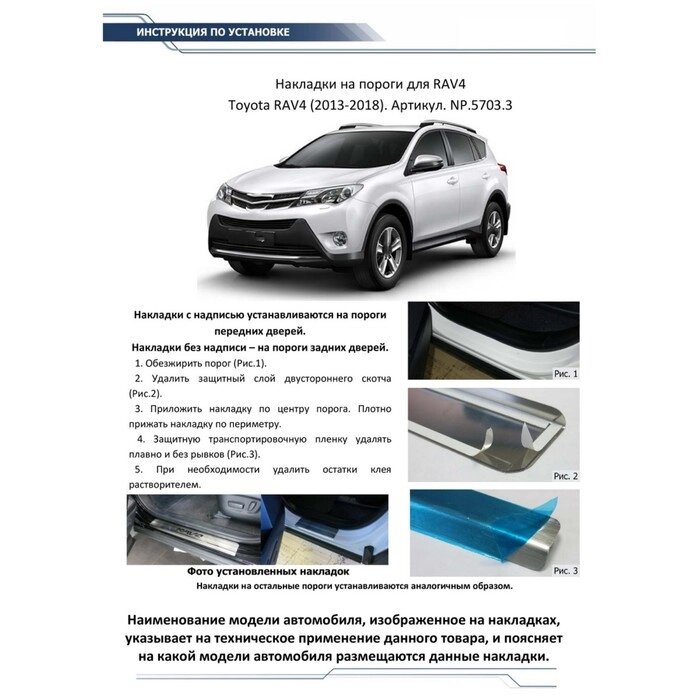 ИНСТРУКЦИЯ ПО УСТАНОВКЕ

Накладки на пороги для RAV4
Toyota RAV4 (2013-2018). Артикул. NP.5703.3

Накладки с надписью устанавливаются на пороги передних дверей.
Накладки без надписи – на пороги задних дверей.

1. Обезжирить порог (Рис.1).
2. Удалить защитный слой двустороннего скотча (Рис.2).
3. Приложить накладку по центру порога. Плотно прижать накладку по периметру.
4. Защитную транспортировочную пленку удалять плавно и без рывков (Рис.3).
5. При необходимости удалить остатки клея растворителем.

Рис. 1

Рис. 2

Рис. 3

Фото установленных накладок
Накладки на остальные пороги устанавливаются аналогичным образом.

Наименование модели автомобиля, изображенное на накладках, указывает на техническое применение данного товара, и поясняет на какой модели автомобиля размещаются данные накладки.